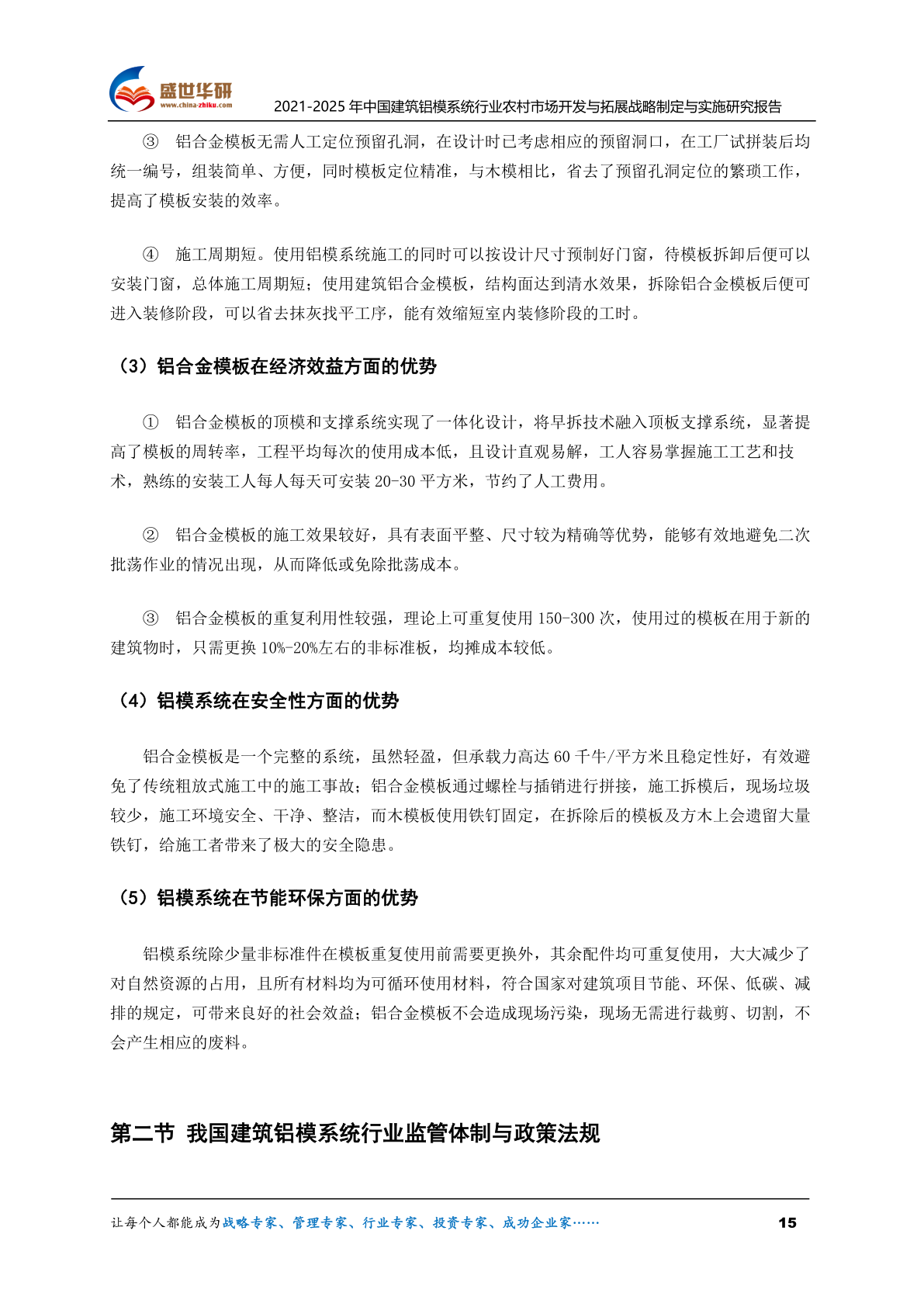 盛世华研
www.china-zhiku.com
2021-2025 年中国建筑铝模系统行业农村市场开发与拓展战略制定与实施研究报告

③ 铝合金模板无需人工定位预留孔洞，在设计时已考虑相应的预留洞口，在工厂试拼装后均统一编号，组装简单、方便，同时模板定位精准，与木模相比，省去了预留孔洞定位的繁琐工作，提高了模板安装的效率。

④ 施工周期短。使用铝模系统施工的同时可以按设计尺寸预制好门窗，待模板拆卸后便可以安装门窗，总体施工周期短；使用建筑铝合金模板，结构面达到清水效果，拆除铝合金模板后便可进入装修阶段，可以省去抹灰找平工序，能有效缩短室内装修阶段的工时。

（3）铝合金模板在经济效益方面的优势

① 铝合金模板的顶模和支撑系统实现了一体化设计，将早拆技术融入顶板支撑系统，显著提高了模板的周转率，工程平均每次的使用成本低，且设计直观易解，工人容易掌握施工工艺和技术，熟练的安装工人每人每天可安装 20-30 平方米，节约了人工费用。

② 铝合金模板的施工效果较好，具有表面平整、尺寸较为精确等优势，能够有效地避免二次批荡作业的情况出现，从而降低或免除批荡成本。

③ 铝合金模板的重复利用性较强，理论上可重复使用 150-300 次，使用过的模板在用于新的建筑物时，只需更换 10%-20%左右的非标准板，均摊成本较低。

（4）铝模系统在安全性方面的优势

铝合金模板是一个完整的系统，虽然轻盈，但承载力高达 60 千牛/平方米且稳定性好，有效避免了传统粗放式施工中的施工事故；铝合金模板通过螺栓与插销进行拼接，施工拆模后，现场垃圾较少，施工环境安全、干净、整洁，而木模板使用铁钉固定，在拆除后的模板及方木上会遗留大量铁钉，给施工者带来了极大的安全隐患。

（5）铝模系统在节能环保方面的优势

铝模系统除少量非标准件在模板重复使用前需要更换外，其余配件均可重复使用，大大减少了对自然资源的占用，且所有材料均为可循环使用材料，符合国家对建筑项目节能、环保、低碳、减排的规定，可带来良好的社会效益；铝合金模板不会造成现场污染，现场无需进行裁剪、切割，不会产生相应的废料。

第二节 我国建筑铝模系统行业监管体制与政策法规

让每个人都能成为战略专家、管理专家、行业专家、投资专家、成功企业家……
15